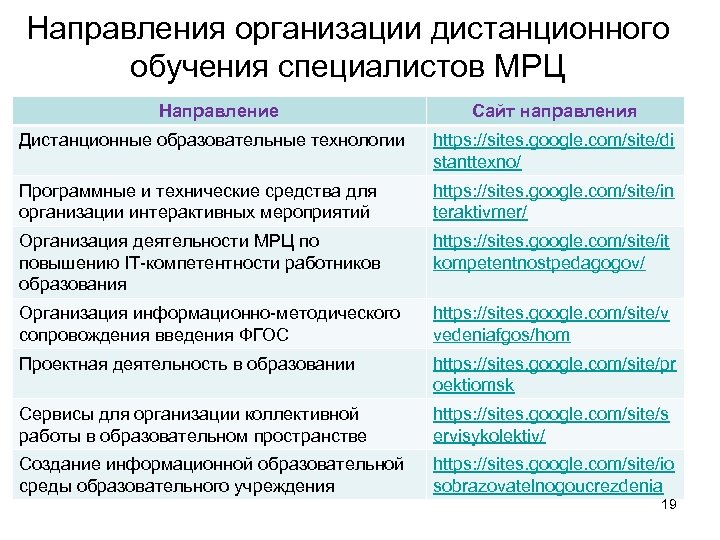 Направления организации дистанционного обучения специалистов МРЦ

| Направление | Сайт направления |
|---|---|
| Дистанционные образовательные технологии | https://sites.google.com/site/distanttexno/ |
| Программные и технические средства для организации интерактивных мероприятий | https://sites.google.com/site/interaktivmer/ |
| Организация деятельности МРЦ по повышению IT-компетентности работников образования | https://sites.google.com/site/itkompetentnostpedagogov/ |
| Организация информационно-методического сопровождения введения ФГОС | https://sites.google.com/site/vvedeniafgos/hom |
| Проектная деятельность в образовании | https://sites.google.com/site/proektiomsk |
| Сервисы для организации коллективной работы в образовательном пространстве | https://sites.google.com/site/servisykolektiv/ |
| Создание информационной образовательной среды образовательного учреждения | https://sites.google.com/site/iosobrazovatelnogoucrezdenia |

19